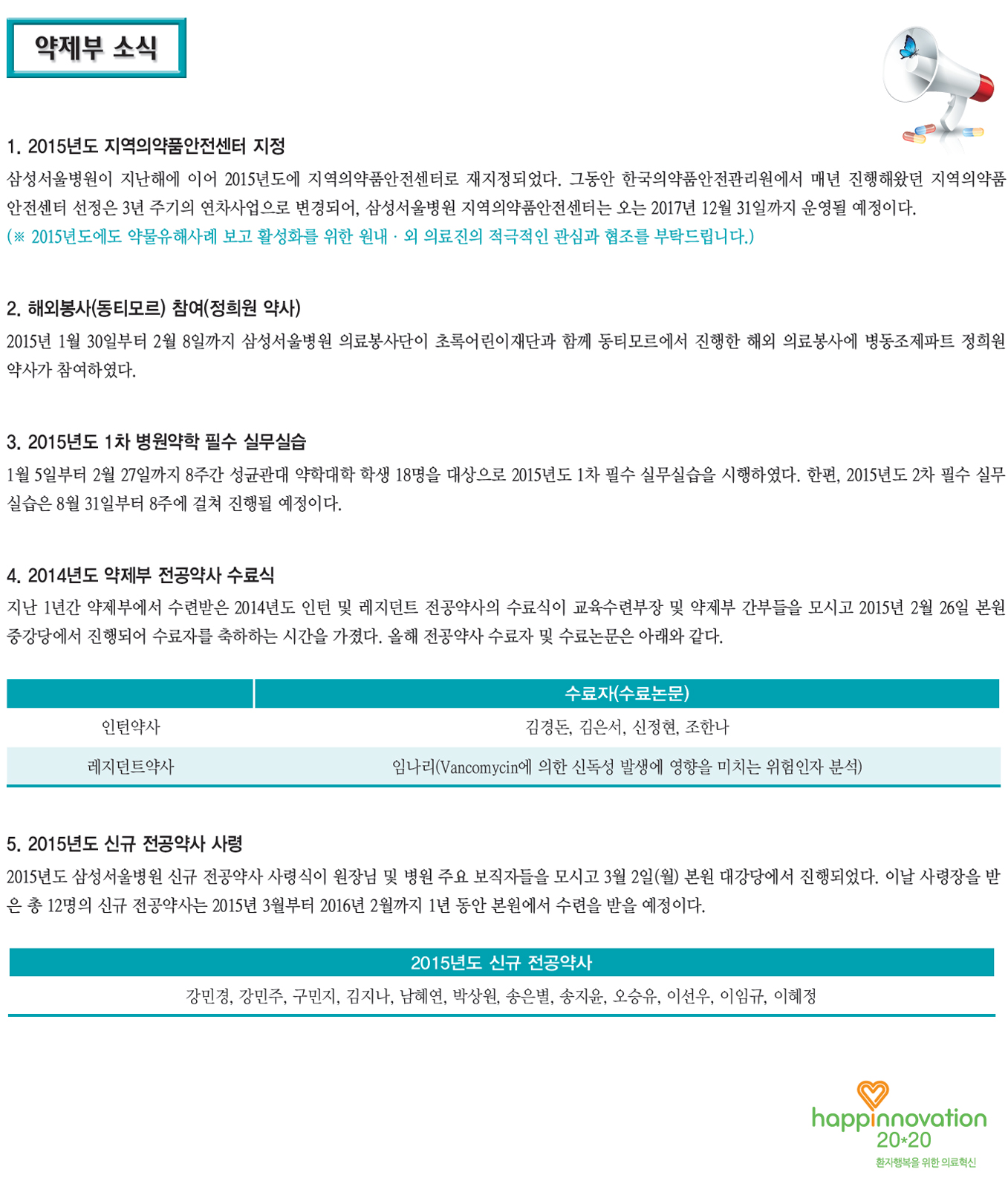 약제부 소식

1. 2015년도 지역의약품안전센터 지정
삼성서울병원이 지난해에 이어 2015년도에 지역의약품안전센터로 재지정되었다. 그동안 한국의약품안전관리원에서 매년 진행해왔던 지역의약품안전센터 선정은 3년 주기의 연차사업으로 변경되어, 삼성서울병원 지역의약품안전센터는 오는 2017년 12월 31일까지 운영될 예정이다.
(※ 2015년도에도 약물유해사례 보고 활성화를 위한 원내 · 외 의료진의 적극적인 관심과 협조를 부탁드립니다.)

2. 해외봉사(동티모르) 참여(정희원 약사)
2015년 1월 30일부터 2월 8일까지 삼성서울병원 의료봉사단이 초록어린이재단과 함께 동티모르에서 진행한 해외 의료봉사에 병동조제파트 정희원 약사가 참여하였다.

3. 2015년도 1차 병원약학 필수 실무실습
1월 5일부터 2월 27일까지 8주간 성균관대 약학대학 학생 18명을 대상으로 2015년도 1차 필수 실무실습을 시행하였다. 한편, 2015년도 2차 필수 실무실습은 8월 31일부터 8주에 걸쳐 진행될 예정이다.

4. 2014년도 약제부 전공약사 수료식
지난 1년간 약제부에서 수련받은 2014년도 인턴 및 레지던트 전공약사의 수료식이 교육수련부장 및 약제부 간부들을 모시고 2015년 2월 26일 본원 중강당에서 진행되어 수료자를 축하하는 시간을 가졌다. 올해 전공약사 수료자 및 수료논문은 아래와 같다.

| | 수료자(수료논문) |
|---|---|
| 인턴약사 | 김경돈, 김은서, 신정현, 조한나 |
| 레지던트약사 | 임나리(Vancomycin에 의한 신독성 발생에 영향을 미치는 위험인자 분석) |

5. 2015년도 신규 전공약사 사령
2015년도 삼성서울병원 신규 전공약사 사령식이 원장님 및 병원 주요 보직자들을 모시고 3월 2일(월) 본원 대강당에서 진행되었다. 이날 사령장을 받은 총 12명의 신규 전공약사는 2015년 3월부터 2016년 2월까지 1년 동안 본원에서 수련을 받을 예정이다.

| 2015년도 신규 전공약사 |
|---|
| 강민경, 강민주, 구민지, 김지나, 남혜연, 박상원, 송은별, 송지윤, 오승유, 이선우, 이임규, 이혜정 |

happinnovation
20*20
환자행복을 위한 의료혁신